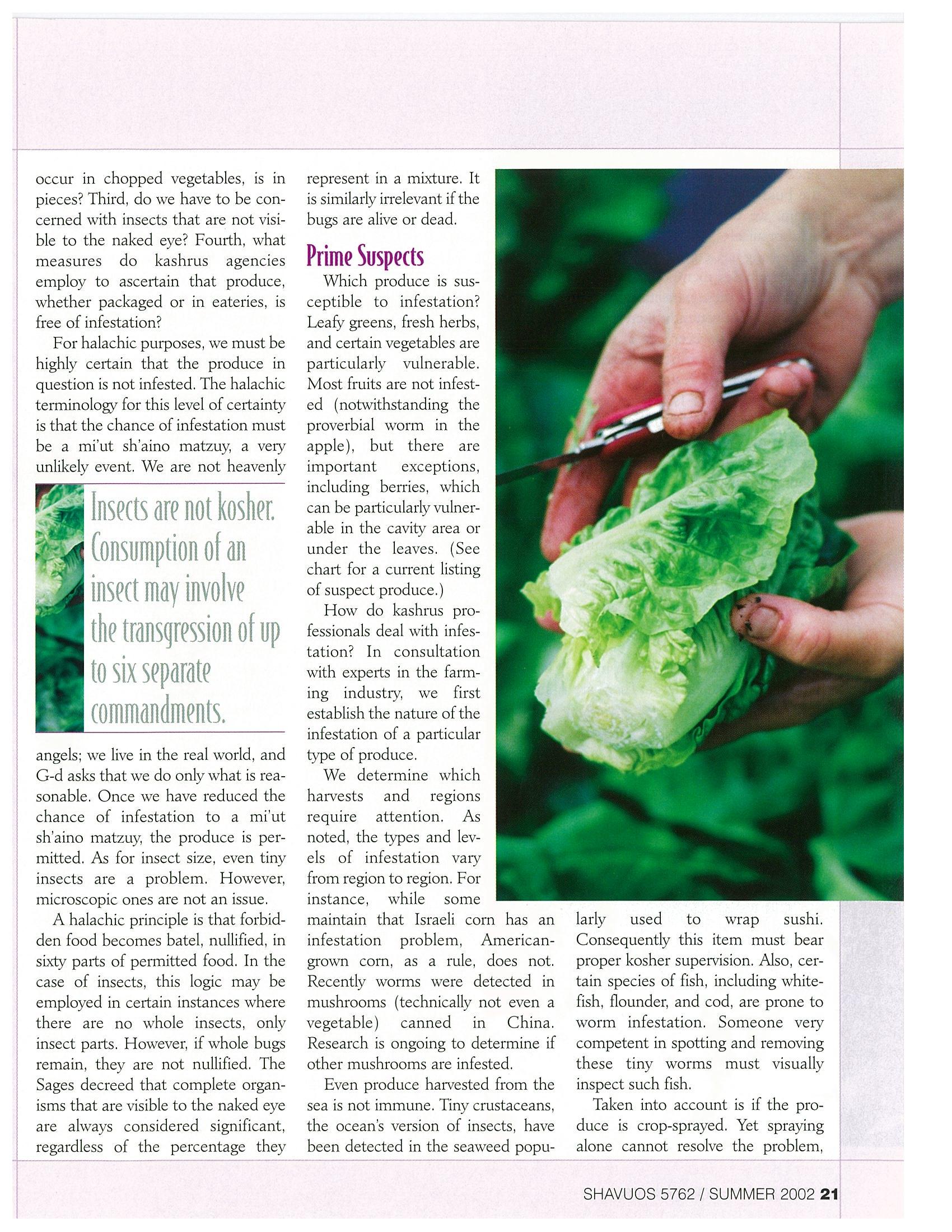 occur in chopped vegetables, is in pieces? Third, do we have to be concerned with insects that are not visible to the naked eye? Fourth, what measures do kashrus agencies employ to ascertain that produce, whether packaged or in eateries, is free of infestation?

For halachic purposes, we must be highly certain that the produce in question is not infested. The halachic terminology for this level of certainty is that the chance of infestation must be a mi'ut sh'aino matzuy, a very unlikely event. We are not heavenly

Insects are not kosher. Consumption of an insect may involve the transgression of up to six separate commandments.

angels; we live in the real world, and G-d asks that we do only what is reasonable. Once we have reduced the chance of infestation to a mi'ut sh'aino matzuy, the produce is permitted. As for insect size, even tiny insects are a problem. However, microscopic ones are not an issue.

A halachic principle is that forbidden food becomes batel, nullified, in sixty parts of permitted food. In the case of insects, this logic may be employed in certain instances where there are no whole insects, only insect parts. However, if whole bugs remain, they are not nullified. The Sages decreed that complete organisms that are visible to the naked eye are always considered significant, regardless of the percentage they represent in a mixture. It is similarly irrelevant if the bugs are alive or dead.

Prime Suspects

Which produce is susceptible to infestation? Leafy greens, fresh herbs, and certain vegetables are particularly vulnerable. Most fruits are not infested (notwithstanding the proverbial worm in the apple), but there are important exceptions, including berries, which can be particularly vulnerable in the cavity area or under the leaves. (See chart for a current listing of suspect produce.)

How do kashrus professionals deal with infestation? In consultation with experts in the farming industry, we first establish the nature of the infestation of a particular type of produce.

We determine which harvests and regions require attention. As noted, the types and levels of infestation vary from region to region. For instance, while some maintain that Israeli corn has an infestation problem, American-grown corn, as a rule, does not. Recently worms were detected in mushrooms (technically not even a vegetable) canned in China. Research is ongoing to determine if other mushrooms are infested.

Even produce harvested from the sea is not immune. Tiny crustaceans, the ocean's version of insects, have been detected in the seaweed popularly used to wrap sushi. Consequently this item must bear proper kosher supervision. Also, certain species of fish, including whitefish, flounder, and cod, are prone to worm infestation. Someone very competent in spotting and removing these tiny worms must visually inspect such fish.

Taken into account is if the produce is crop-sprayed. Yet spraying alone cannot resolve the problem,

SHAVUOS 5762 / SUMMER 2002 21